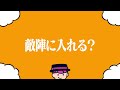 敵陣に入れる？